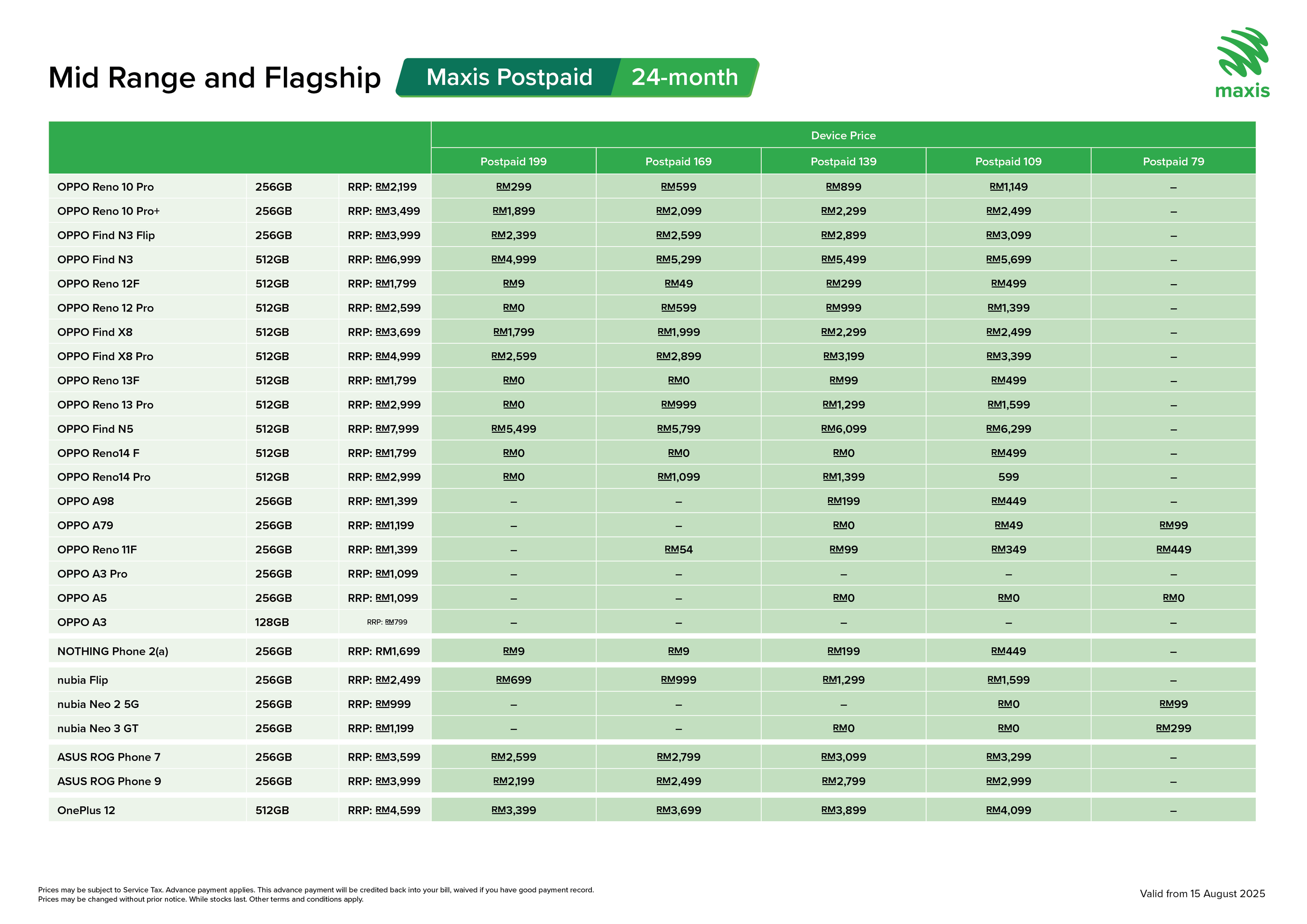 Mid Range and Flagship Maxis Postpaid 24-month

maxis

| | | | Device Price | | | | |
|---|---|---|---|---|---|---|---|
| | | | Postpaid 199 | Postpaid 169 | Postpaid 139 | Postpaid 109 | Postpaid 79 |
| OPPO Reno 10 Pro | 256GB | RRP: RM2,199 | RM299 | RM599 | RM899 | RM1,149 | – |
| OPPO Reno 10 Pro+ | 256GB | RRP: RM3,499 | RM1,899 | RM2,099 | RM2,299 | RM2,499 | – |
| OPPO Find N3 Flip | 256GB | RRP: RM3,999 | RM2,399 | RM2,599 | RM2,899 | RM3,099 | – |
| OPPO Find N3 | 512GB | RRP: RM6,999 | RM4,999 | RM5,299 | RM5,499 | RM5,699 | – |
| OPPO Reno 12F | 512GB | RRP: RM1,799 | RM9 | RM49 | RM299 | RM499 | – |
| OPPO Reno 12 Pro | 512GB | RRP: RM2,599 | RM0 | RM599 | RM999 | RM1,399 | – |
| OPPO Find X8 | 512GB | RRP: RM3,699 | RM1,799 | RM1,999 | RM2,299 | RM2,499 | – |
| OPPO Find X8 Pro | 512GB | RRP: RM4,999 | RM2,599 | RM2,899 | RM3,199 | RM3,399 | – |
| OPPO Reno 13F | 512GB | RRP: RM1,799 | RM0 | RM0 | RM99 | RM499 | – |
| OPPO Reno 13 Pro | 512GB | RRP: RM2,999 | RM0 | RM999 | RM1,299 | RM1,599 | – |
| OPPO Find N5 | 512GB | RRP: RM7,999 | RM5,499 | RM5,799 | RM6,099 | RM6,299 | – |
| OPPO Reno14 F | 512GB | RRP: RM1,799 | RM0 | RM0 | RM0 | RM499 | – |
| OPPO Reno14 Pro | 512GB | RRP: RM2,999 | RM0 | RM1,099 | RM1,399 | 599 | – |
| OPPO A98 | 256GB | RRP: RM1,399 | – | – | RM199 | RM449 | – |
| OPPO A79 | 256GB | RRP: RM1,199 | – | – | RM0 | RM49 | RM99 |
| OPPO Reno 11F | 256GB | RRP: RM1,399 | – | RM54 | RM99 | RM349 | RM449 |
| OPPO A3 Pro | 256GB | RRP: RM1,099 | – | – | – | – | – |
| OPPO A5 | 256GB | RRP: RM1,099 | – | – | RM0 | RM0 | RM0 |
| OPPO A3 | 128GB | RRP: RM799 | – | – | – | – | – |
| NOTHING Phone 2(a) | 256GB | RRP: RM1,699 | RM9 | RM9 | RM199 | RM449 | – |
| nubia Flip | 256GB | RRP: RM2,499 | RM699 | RM999 | RM1,299 | RM1,599 | – |
| nubia Neo 2 5G | 256GB | RRP: RM999 | – | – | – | RM0 | RM99 |
| nubia Neo 3 GT | 256GB | RRP: RM1,199 | – | – | RM0 | RM0 | RM299 |
| ASUS ROG Phone 7 | 256GB | RRP: RM3,599 | RM2,599 | RM2,799 | RM3,099 | RM3,299 | – |
| ASUS ROG Phone 9 | 256GB | RRP: RM3,999 | RM2,199 | RM2,499 | RM2,799 | RM2,999 | – |
| OnePlus 12 | 512GB | RRP: RM4,599 | RM3,399 | RM3,699 | RM3,899 | RM4,099 | – |

Prices may be subject to Service Tax. Advance payment applies. This advance payment will be credited back into your bill, waived if you have good payment record.
Prices may be changed without prior notice. While stocks last. Other terms and conditions apply.

Valid from 15 August 2025